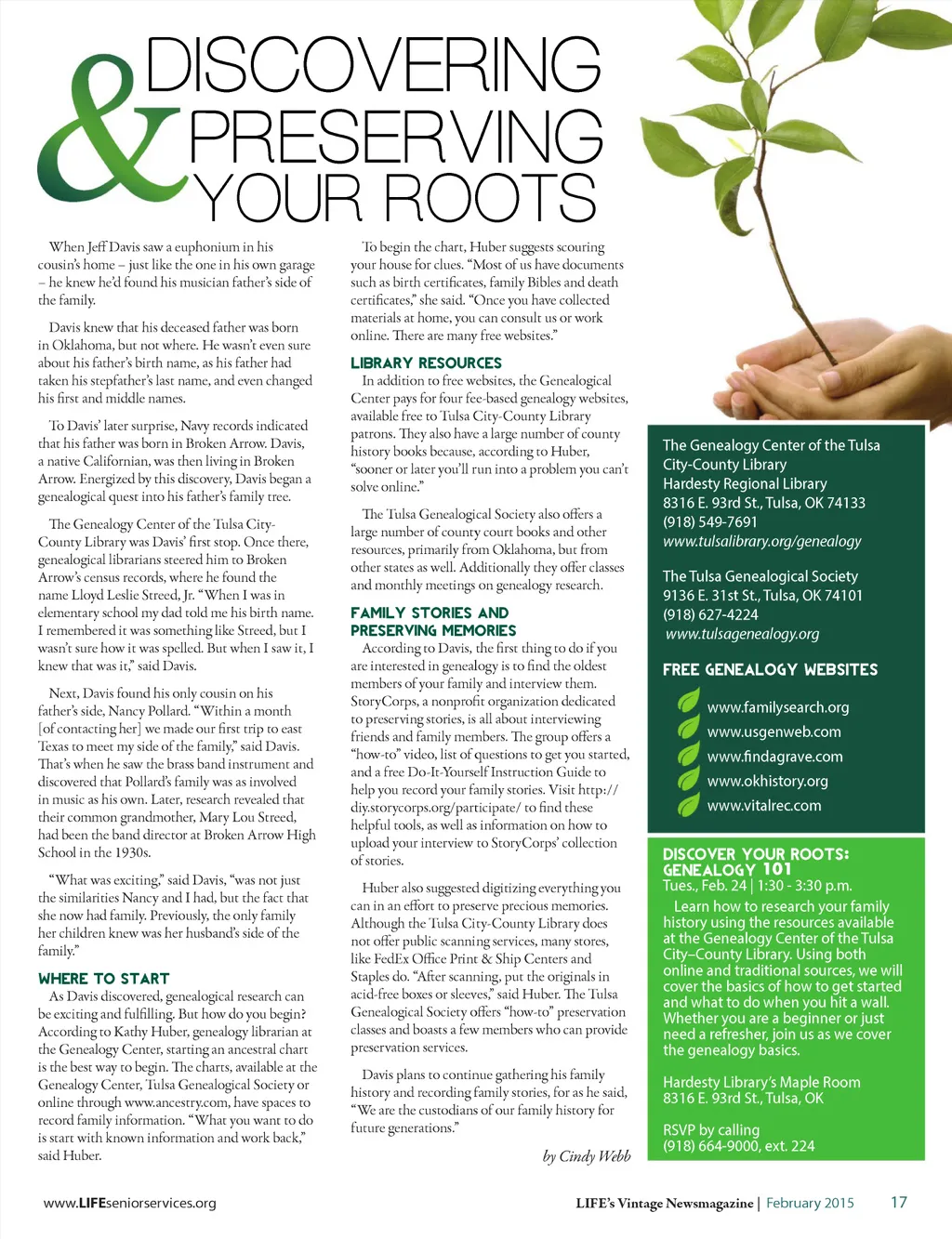 DISCOVERING & PRESERVING YOUR ROOTS

When Jeff Davis saw a euphonium in his cousin's home – just like the one in his own garage – he knew he'd found his musician father's side of the family.

Davis knew that his deceased father was born in Oklahoma, but not where. He wasn't even sure about his father's birth name, as his father had taken his stepfather's last name, and even changed his first and middle names.

To Davis' later surprise, Navy records indicated that his father was born in Broken Arrow. Davis, a native Californian, was then living in Broken Arrow. Energized by this discovery, Davis began a genealogical quest into his father's family tree.

The Genealogy Center of the Tulsa City-County Library was Davis' first stop. Once there, genealogical librarians steered him to Broken Arrow's census records, where he found the name Lloyd Leslie Streed, Jr. "When I was in elementary school my dad told me his birth name. I remembered it was something like Streed, but I wasn't sure how it was spelled. But when I saw it, I knew that was it," said Davis.

Next, Davis found his only cousin on his father's side, Nancy Pollard. "Within a month [of contacting her] we made our first trip to east Texas to meet my side of the family," said Davis. That's when he saw the brass band instrument and discovered that Pollard's family was as involved in music as his own. Later, research revealed that their common grandmother, Mary Lou Streed, had been the band director at Broken Arrow High School in the 1930s.

"What was exciting," said Davis, "was not just the similarities Nancy and I had, but the fact that she now had family. Previously, the only family her children knew was her husband's side of the family."

WHERE TO START
As Davis discovered, genealogical research can be exciting and fulfilling. But how do you begin? According to Kathy Huber, genealogy librarian at the Genealogy Center, starting an ancestral chart is the best way to begin. The charts, available at the Genealogy Center, Tulsa Genealogical Society or online through www.ancestry.com, have spaces to record family information. "What you want to do is start with known information and work back," said Huber.

To begin the chart, Huber suggests scouring your house for clues. "Most of us have documents such as birth certificates, family Bibles and death certificates," she said. "Once you have collected materials at home, you can consult us or work online. There are many free websites."

LIBRARY RESOURCES
In addition to free websites, the Genealogical Center pays for four fee-based genealogy websites, available free to Tulsa City-County Library patrons. They also have a large number of county history books because, according to Huber, "sooner or later you'll run into a problem you can't solve online."

The Tulsa Genealogical Society also offers a large number of county court books and other resources, primarily from Oklahoma, but from other states as well. Additionally they offer classes and monthly meetings on genealogy research.

FAMILY STORIES AND PRESERVING MEMORIES
According to Davis, the first thing to do if you are interested in genealogy is to find the oldest members of your family and interview them. StoryCorps, a nonprofit organization dedicated to preserving stories, is all about interviewing friends and family members. The group offers a "how-to" video, list of questions to get you started, and a free Do-It-Yourself Instruction Guide to help you record your family stories. Visit http://diy.storycorps.org/participate/ to find these helpful tools, as well as information on how to upload your interview to StoryCorps' collection of stories.

Huber also suggested digitizing everything you can in an effort to preserve precious memories. Although the Tulsa City-County Library does not offer public scanning services, many stores, like FedEx Office Print & Ship Centers and Staples do. "After scanning, put the originals in acid-free boxes or sleeves," said Huber. The Tulsa Genealogical Society offers "how-to" preservation classes and boasts a few members who can provide preservation services.

Davis plans to continue gathering his family history and recording family stories, for as he said, "We are the custodians of our family history for future generations."

by Cindy Webb

The Genealogy Center of the Tulsa City-County Library
Hardesty Regional Library
8316 E. 93rd St., Tulsa, OK 74133
(918) 549-7691
www.tulsalibrary.org/genealogy

The Tulsa Genealogical Society
9136 E. 31st St., Tulsa, OK 74101
(918) 627-4224
www.tulsagenealogy.org

FREE GENEALOGY WEBSITES
www.familysearch.org
www.usgenweb.com
www.findagrave.com
www.okhistory.org
www.vitalrec.com

DISCOVER YOUR ROOTS: GENEALOGY 101
Tues., Feb. 24 | 1:30 - 3:30 p.m.
Learn how to research your family history using the resources available at the Genealogy Center of the Tulsa City–County Library. Using both online and traditional sources, we will cover the basics of how to get started and what to do when you hit a wall. Whether you are a beginner or just need a refresher, join us as we cover the genealogy basics.

Hardesty Library's Maple Room
8316 E. 93rd St., Tulsa, OK

RSVP by calling
(918) 664-9000, ext. 224

www.LIFEseniorservices.org
LIFE's Vintage Newsmagazine | February 2015 17